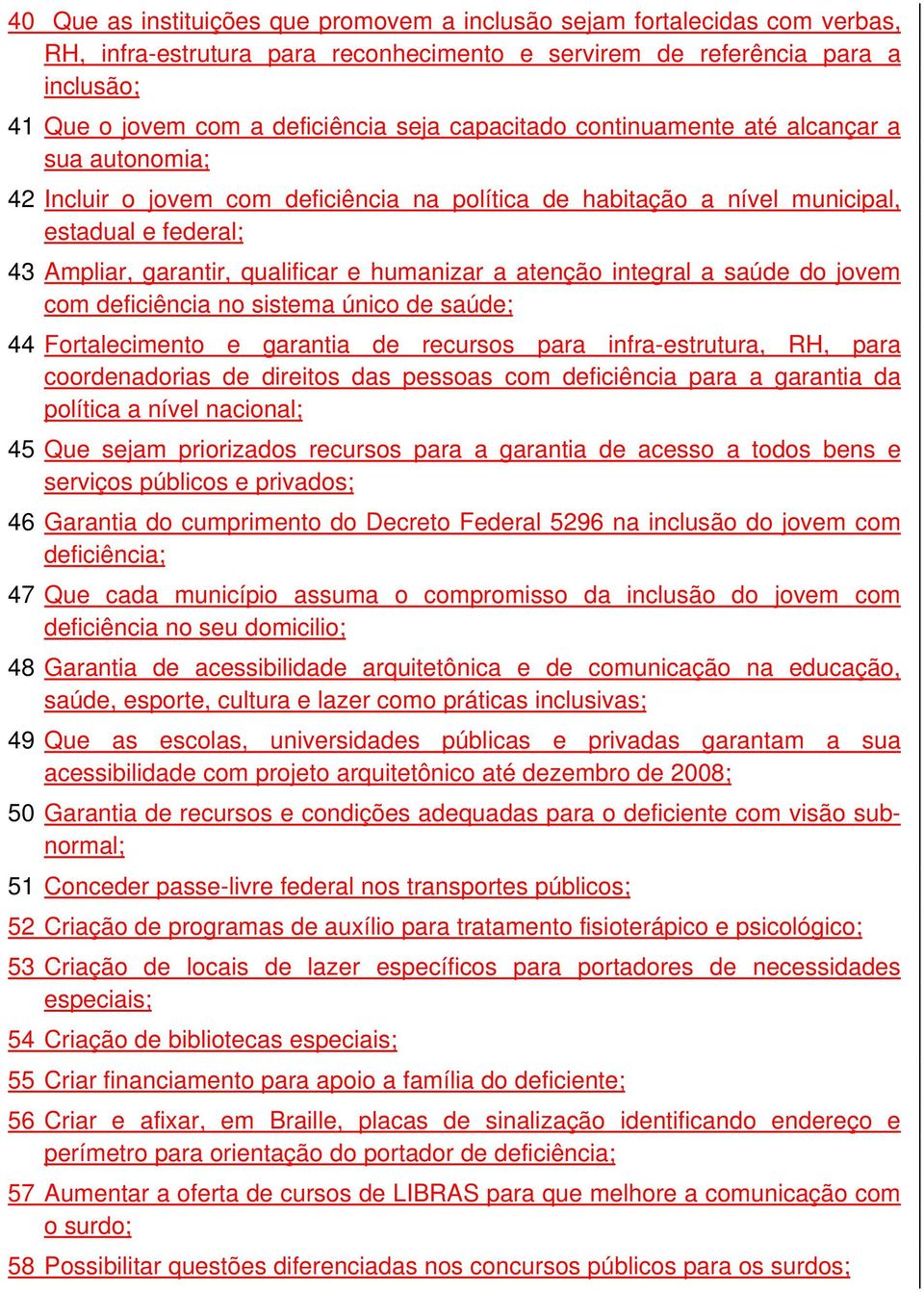 40 Que as instituições que promovem a inclusão sejam fortalecidas com verbas, RH, infra-estrutura para reconhecimento e servirem de referência para a inclusão;

41 Que o jovem com a deficiência seja capacitado continuamente até alcançar a sua autonomia;

42 Incluir o jovem com deficiência na política de habitação a nível municipal, estadual e federal;

43 Ampliar, garantir, qualificar e humanizar a atenção integral a saúde do jovem com deficiência no sistema único de saúde;

44 Fortalecimento e garantia de recursos para infra-estrutura, RH, para coordenadorias de direitos das pessoas com deficiência para a garantia da política a nível nacional;

45 Que sejam priorizados recursos para a garantia de acesso a todos bens e serviços públicos e privados;

46 Garantia do cumprimento do Decreto Federal 5296 na inclusão do jovem com deficiência;

47 Que cada município assuma o compromisso da inclusão do jovem com deficiência no seu domicilio;

48 Garantia de acessibilidade arquitetônica e de comunicação na educação, saúde, esporte, cultura e lazer como práticas inclusivas;

49 Que as escolas, universidades públicas e privadas garantam a sua acessibilidade com projeto arquitetônico até dezembro de 2008;

50 Garantia de recursos e condições adequadas para o deficiente com visão sub-normal;

51 Conceder passe-livre federal nos transportes públicos;

52 Criação de programas de auxílio para tratamento fisioterápico e psicológico;

53 Criação de locais de lazer específicos para portadores de necessidades especiais;

54 Criação de bibliotecas especiais;

55 Criar financiamento para apoio a família do deficiente;

56 Criar e afixar, em Braille, placas de sinalização identificando endereço e perímetro para orientação do portador de deficiência;

57 Aumentar a oferta de cursos de LIBRAS para que melhore a comunicação com o surdo;

58 Possibilitar questões diferenciadas nos concursos públicos para os surdos;